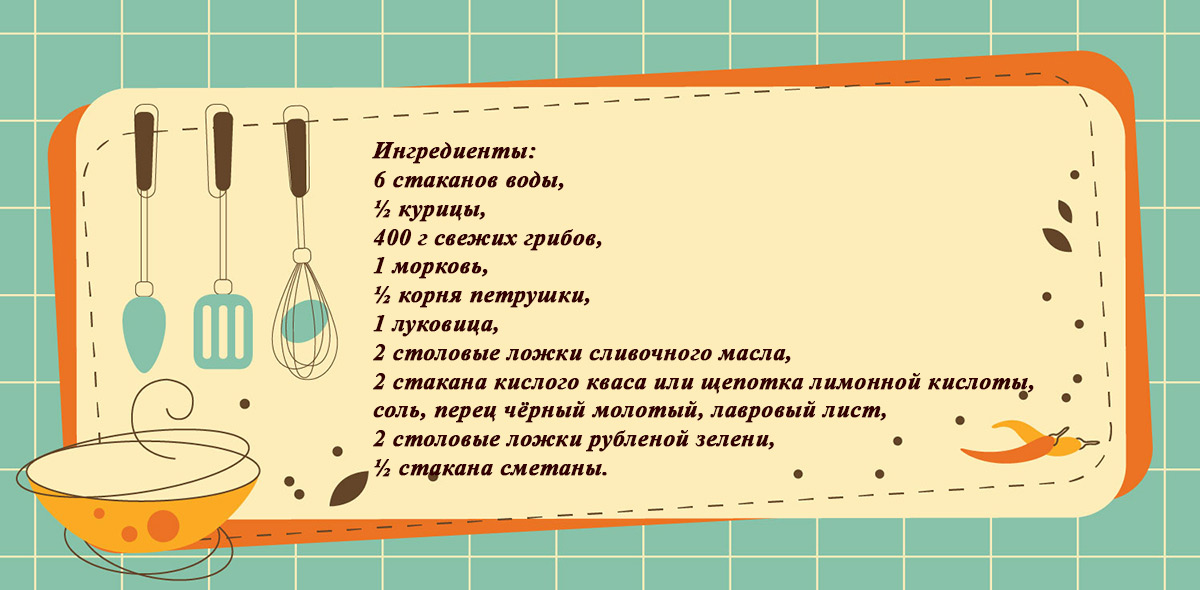 Ингредиенты:
6 стаканов воды,
½ курицы,
400 г свежих грибов,
1 морковь,
½ корня петрушки,
1 луковица,
2 столовые ложки сливочного масла,
2 стакана кислого кваса или щепотка лимонной кислоты,
соль, перец чёрный молотый, лавровый лист,
2 столовые ложки рубленой зелени,
½ стакана сметаны.